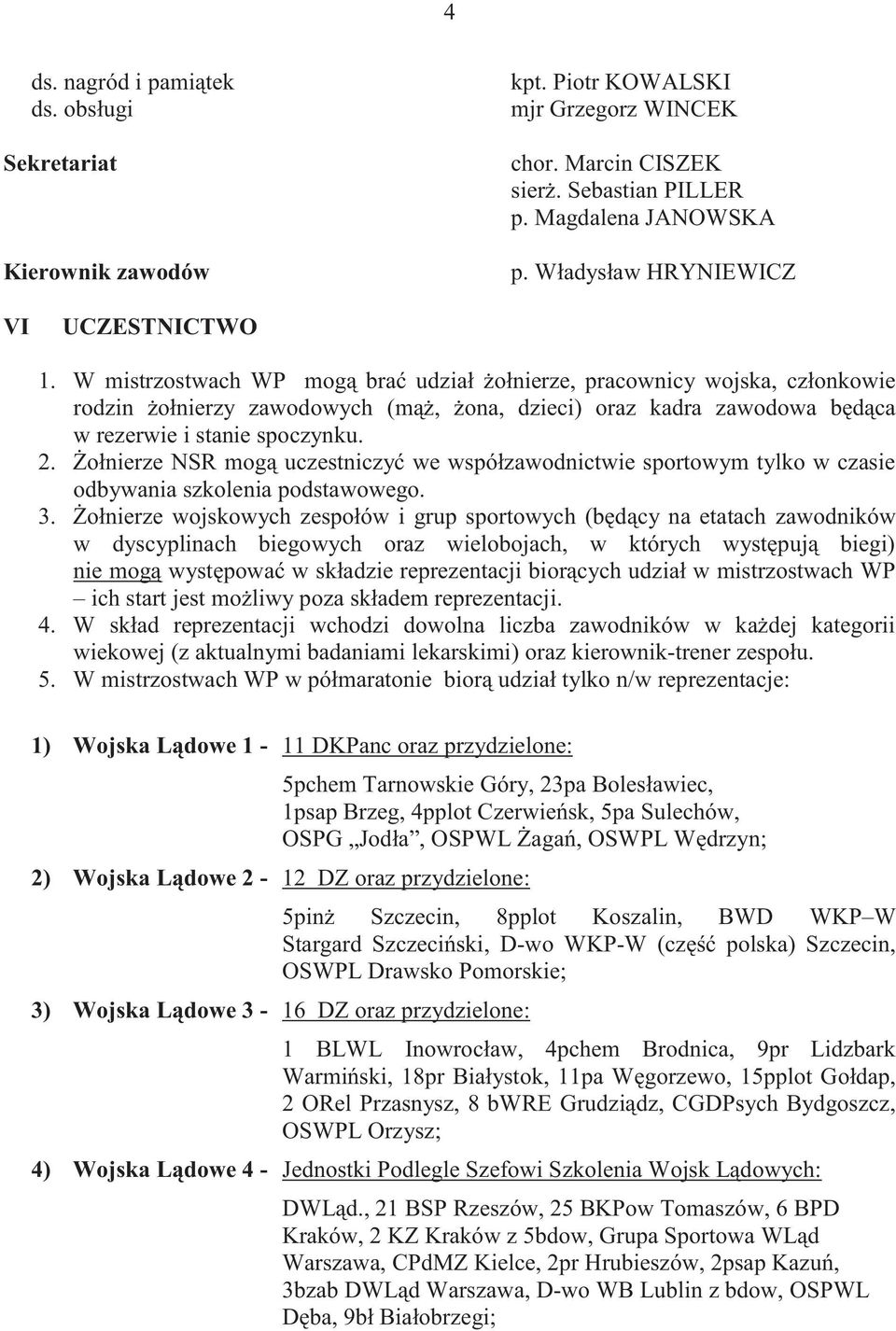 4

ds. nagród i pamiątek kpt. Piotr KOWALSKI
ds. obsługi mjr Grzegorz WINCEK

Sekretariat chor. Marcin CISZEK
sierż. Sebastian PILLER
p. Magdalena JANOWSKA

Kierownik zawodów p. Władysław HRYNIEWICZ

VI UCZESTNICTWO

1. W mistrzostwach WP mogą brać udział żołnierze, pracownicy wojska, członkowie rodzin żołnierzy zawodowych (mąż, żona, dzieci) oraz kadra zawodowa będąca w rezerwie i stanie spoczynku.
2. Żołnierze NSR mogą uczestniczyć we współzawodnictwie sportowym tylko w czasie odbywania szkolenia podstawowego.
3. Żołnierze wojskowych zespołów i grup sportowych (będący na etatach zawodników w dyscyplinach biegowych oraz wielobojach, w których występują biegi) nie mogą występować w składzie reprezentacji biorących udział w mistrzostwach WP – ich start jest możliwy poza składem reprezentacji.
4. W skład reprezentacji wchodzi dowolna liczba zawodników w każdej kategorii wiekowej (z aktualnymi badaniami lekarskimi) oraz kierownik-trener zespołu.
5. W mistrzostwach WP w półmaratonie biorą udział tylko n/w reprezentacje:

1) Wojska Lądowe 1 - 11 DKPanc oraz przydzielone:
5pchem Tarnowskie Góry, 23pa Bolesławiec, 1psap Brzeg, 4pplot Czerwieńsk, 5pa Sulechów, OSPG „Jodła”, OSPWL Żagań, OSWPL Wędrzyn;

2) Wojska Lądowe 2 - 12 DZ oraz przydzielone:
5pinż Szczecin, 8pplot Koszalin, BWD WKP–W Stargard Szczeciński, D-wo WKP-W (część polska) Szczecin, OSWPL Drawsko Pomorskie;

3) Wojska Lądowe 3 - 16 DZ oraz przydzielone:
1 BLWL Inowrocław, 4pchem Brodnica, 9pr Lidzbark Warmiński, 18pr Białystok, 11pa Węgorzewo, 15pplot Gołdap, 2 ORel Przasnysz, 8 bWRE Grudziądz, CGDPsych Bydgoszcz, OSWPL Orzysz;

4) Wojska Lądowe 4 - Jednostki Podlegle Szefowi Szkolenia Wojsk Lądowych:
DWLąd., 21 BSP Rzeszów, 25 BKPow Tomaszów, 6 BPD Kraków, 2 KZ Kraków z 5bdow, Grupa Sportowa WLąd Warszawa, CPdMZ Kielce, 2pr Hrubieszów, 2psap Kazuń, 3bzab DWLąd Warszawa, D-wo WB Lublin z bdow, OSPWL Dęba, 9bł Białobrzegi;